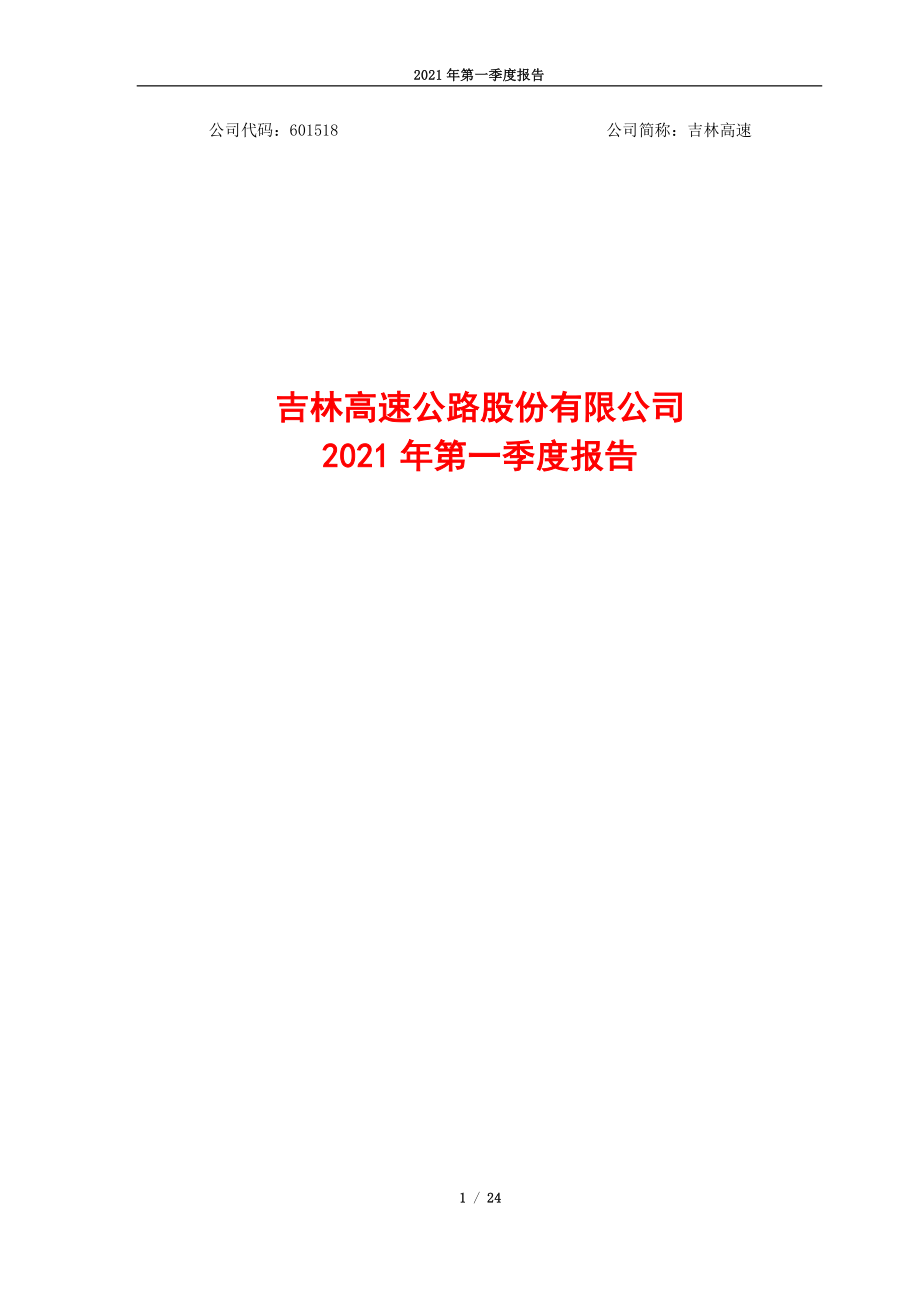 2021 年第一季度报告

公司代码：601518

公司简称：吉林高速

吉林高速公路股份有限公司
2021 年第一季度报告

1 / 24